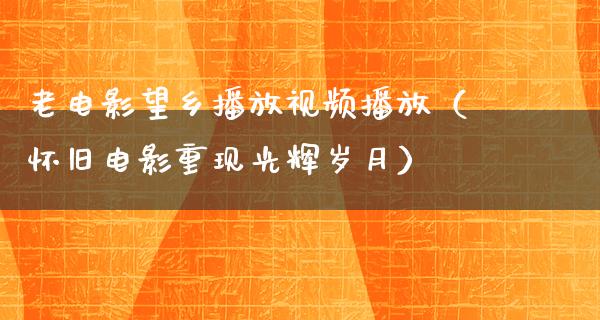 老电影望乡播放视频播放（怀旧电影重现光辉岁月）